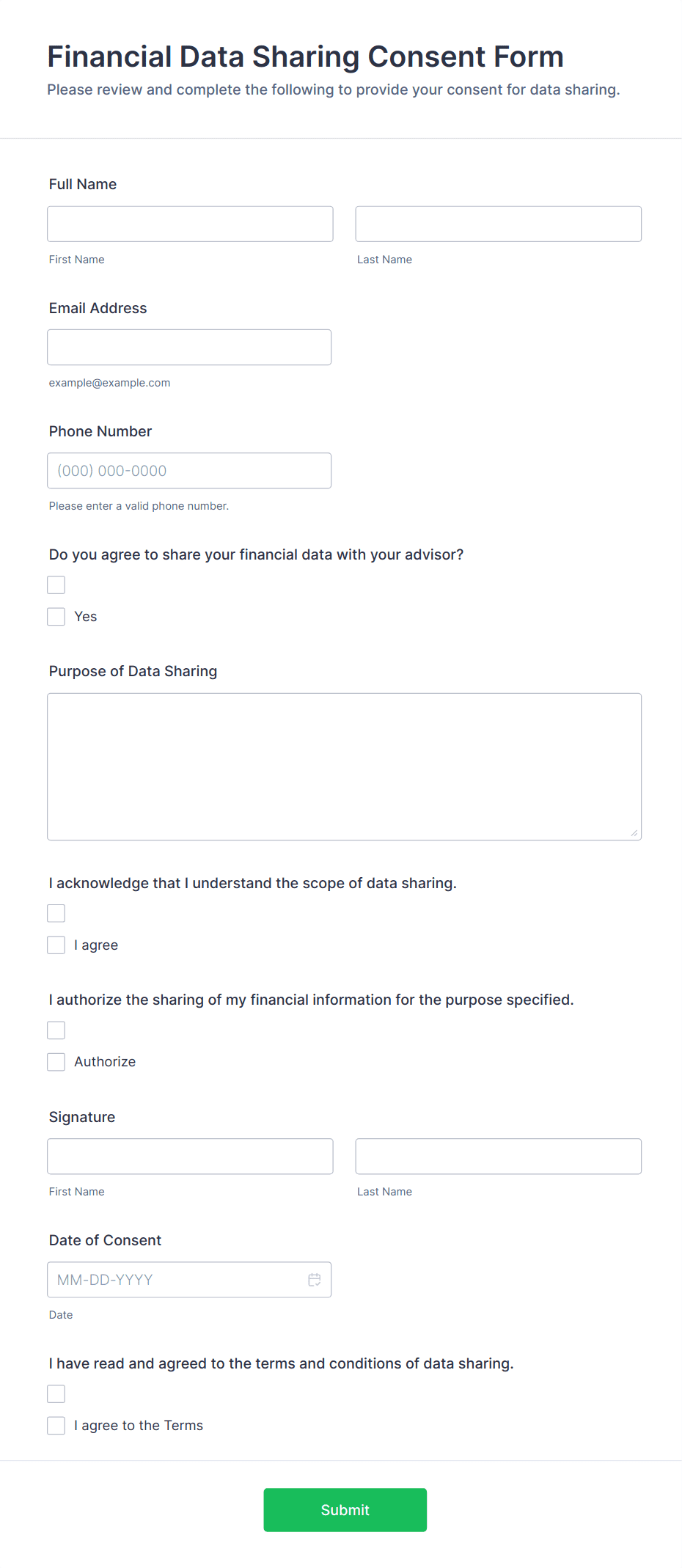 Financial Data Sharing Consent Form
Please review and complete the following to provide your consent for data sharing.

Full Name

First Name

Last Name

Email Address

example@example.com

Phone Number

(000) 000-0000

Please enter a valid phone number.

Do you agree to share your financial data with your advisor?

Yes

Purpose of Data Sharing

I acknowledge that I understand the scope of data sharing.

I agree

I authorize the sharing of my financial information for the purpose specified.

Authorize

Signature

First Name

Last Name

Date of Consent

MM-DD-YYYY

Date

I have read and agreed to the terms and conditions of data sharing.

I agree to the Terms

Submit